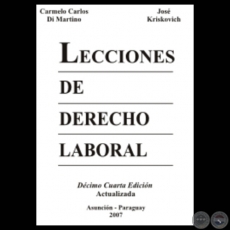 Carmelo Carlos Di Martino

José Kriskovich

LECCIONES

DE

DERECHO

LABORAL

Décimo Cuarta Edición
Actualizada

Asunción - Paraguay
2007